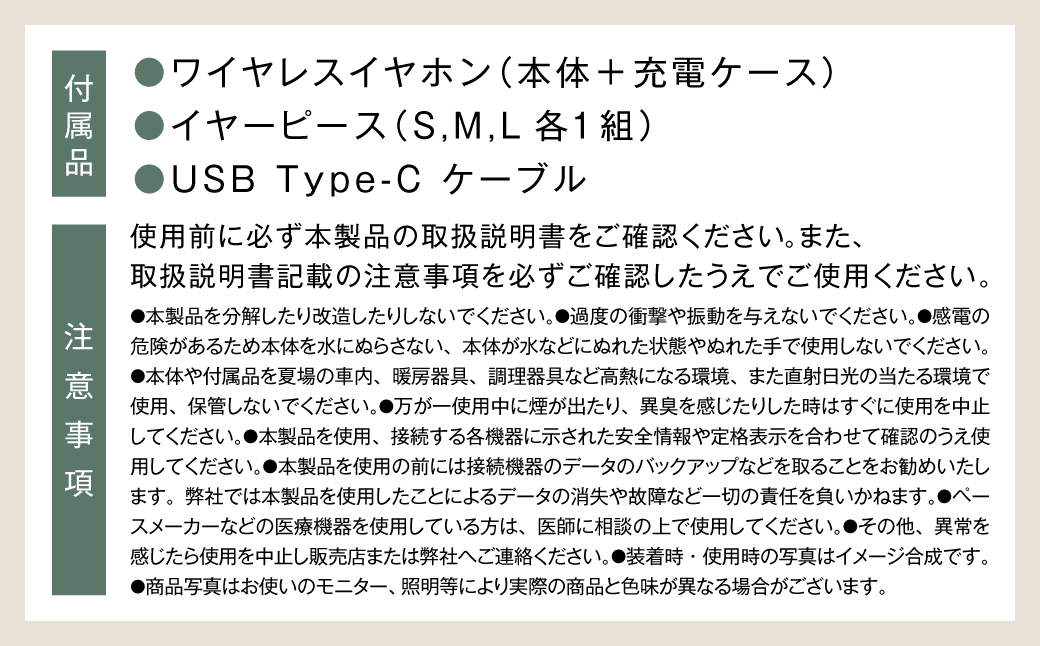 付属品

●ワイヤレスイヤホン（本体＋充電ケース）
●イヤーピース（S,M,L 各1組）
●USB Type-C ケーブル

注意事項

使用前に必ず本製品の取扱説明書をご確認ください。また、取扱説明書記載の注意事項を必ずご確認したうえでご使用ください。

●本製品を分解したり改造したりしないでください。●過度の衝撃や振動を与えないでください。●感電の危険があるため本体を水にぬらさない、本体が水などにぬれた状態やぬれた手で使用しないでください。●本体や付属品を夏場の車内、暖房器具、調理器具など高熱になる環境、また直射日光の当たる環境で使用、保管しないでください。●万が一使用中に煙が出たり、異臭を感じたりした時はすぐに使用を中止してください。●本製品を使用、接続する各機器に示された安全情報や定格表示を合わせて確認のうえ使用してください。●本製品を使用の前には接続機器のデータのバックアップなどを取ることをお勧めいたします。弊社では本製品を使用したことによるデータの消失や故障など一切の責任を負いかねます。●ペースメーカーなどの医療機器を使用している方は、医師に相談の上で使用してください。●その他、異常を感じたら使用を中止し販売店または弊社へご連絡ください。●装着時・使用時の写真はイメージ合成です。●商品写真はお使いのモニター、照明等により実際の商品と色味が異なる場合がございます。